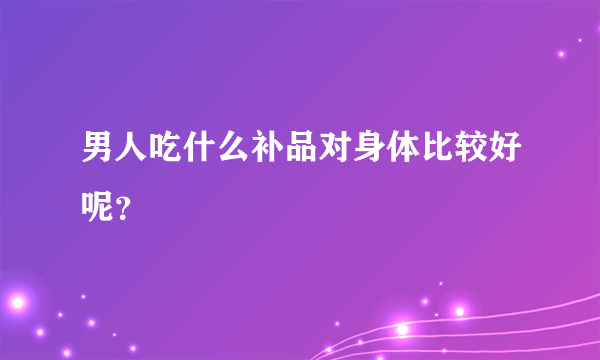 男人吃什么补品对身体比较好呢？